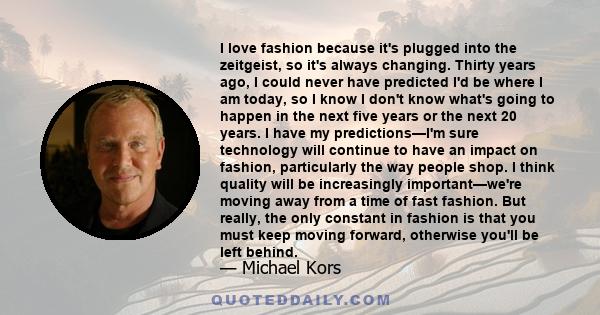 I love fashion because it's plugged into the zeitgeist, so it's always changing. Thirty years ago, I could never have predicted I'd be where I am today, so I know I don't know what's going to happen in the next five years or the next 20 years. I have my predictions—I'm sure technology will continue to have an impact on fashion, particularly the way people shop. I think quality will be increasingly important—we're moving away from a time of fast fashion. But really, the only constant in fashion is that you must keep moving forward, otherwise you'll be left behind.

— Michael Kors

QUOTEDDAILY.COM